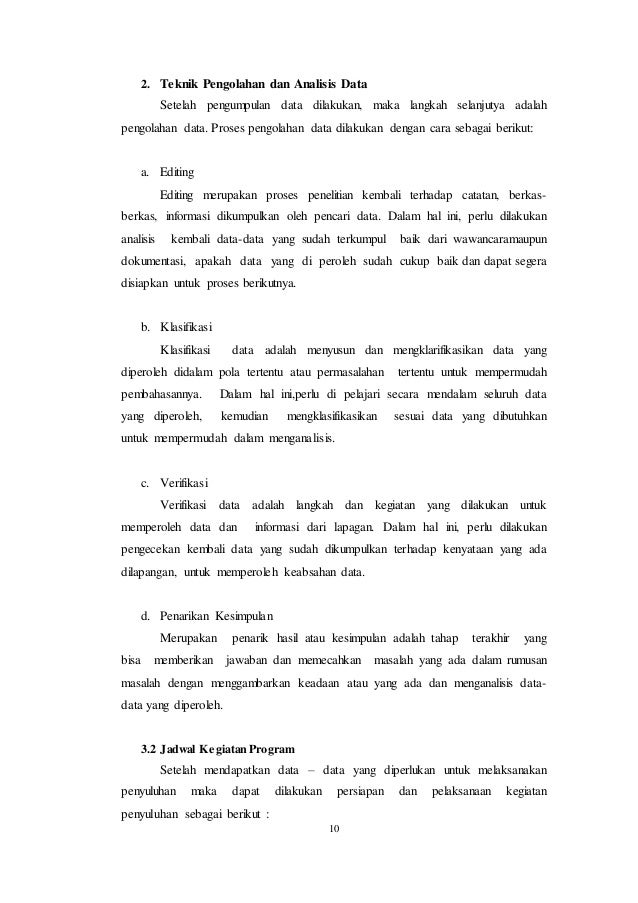 2. Teknik Pengolahan dan Analisis Data

Setelah pengumpulan data dilakukan, maka langkah selanjutya adalah pengolahan data. Proses pengolahan data dilakukan dengan cara sebagai berikut:

a. Editing

Editing merupakan proses penelitian kembali terhadap catatan, berkas-berkas, informasi dikumpulkan oleh pencari data. Dalam hal ini, perlu dilakukan analisis kembali data-data yang sudah terkumpul baik dari wawancaramaupun dokumentasi, apakah data yang di peroleh sudah cukup baik dan dapat segera disiapkan untuk proses berikutnya.

b. Klasifikasi

Klasifikasi data adalah menyusun dan mengklarifikasikan data yang diperoleh didalam pola tertentu atau permasalahan tertentu untuk mempermudah pembahasannya. Dalam hal ini,perlu di pelajari secara mendalam seluruh data yang diperoleh, kemudian mengklasifikasikan sesuai data yang dibutuhkan untuk mempermudah dalam menganalisis.

c. Verifikasi

Verifikasi data adalah langkah dan kegiatan yang dilakukan untuk memperoleh data dan informasi dari lapagan. Dalam hal ini, perlu dilakukan pengecekan kembali data yang sudah dikumpulkan terhadap kenyataan yang ada dilapangan, untuk memperoleh keabsahan data.

d. Penarikan Kesimpulan

Merupakan penarik hasil atau kesimpulan adalah tahap terakhir yang bisa memberikan jawaban dan memecahkan masalah yang ada dalam rumusan masalah dengan menggambarkan keadaan atau yang ada dan menganalisis data-data yang diperoleh.

3.2 Jadwal Kegiatan Program

Setelah mendapatkan data – data yang diperlukan untuk melaksanakan penyuluhan maka dapat dilakukan persiapan dan pelaksanaan kegiatan penyuluhan sebagai berikut :

10